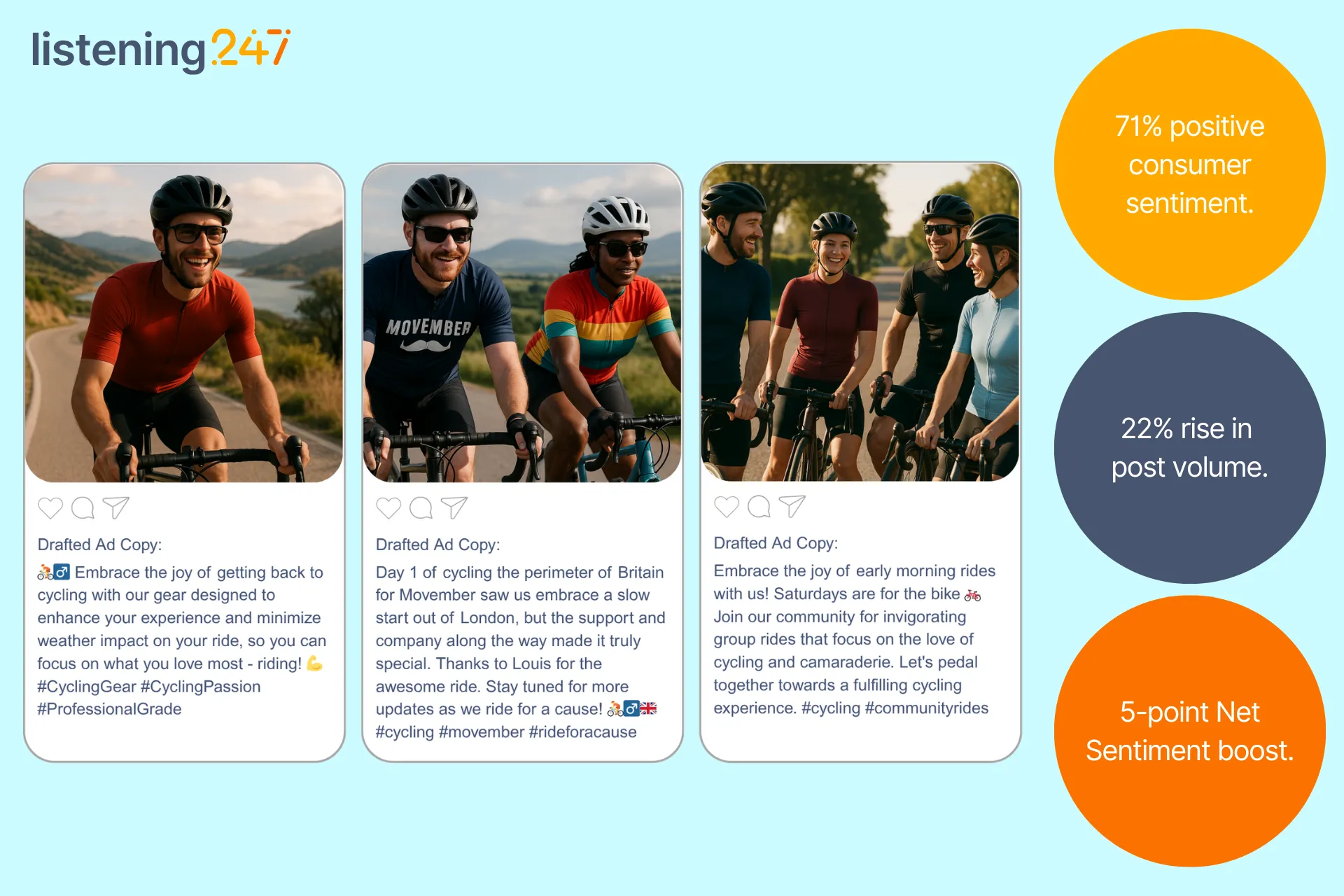 listening247

MOVEMBER

Drafted Ad Copy:

🚴‍♂️ Embrace the joy of getting back to cycling with our gear designed to enhance your experience and minimize weather impact on your ride, so you can focus on what you love most - riding! 💪 #CyclingGear #CyclingPassion #ProfessionalGrade

Drafted Ad Copy:

Day 1 of cycling the perimeter of Britain for Movember saw us embrace a slow start out of London, but the support and company along the way made it truly special. Thanks to Louis for the awesome ride. Stay tuned for more updates as we ride for a cause! 🚴‍♂️🇬🇧 #cycling #movember #rideforacause

Drafted Ad Copy:

Embrace the joy of early morning rides with us! Saturdays are for the bike 🚲 Join our community for invigorating group rides that focus on the love of cycling and camaraderie. Let's pedal together towards a fulfilling cycling experience. #cycling #communityrides

71% positive consumer sentiment.

22% rise in post volume.

5-point Net Sentiment boost.